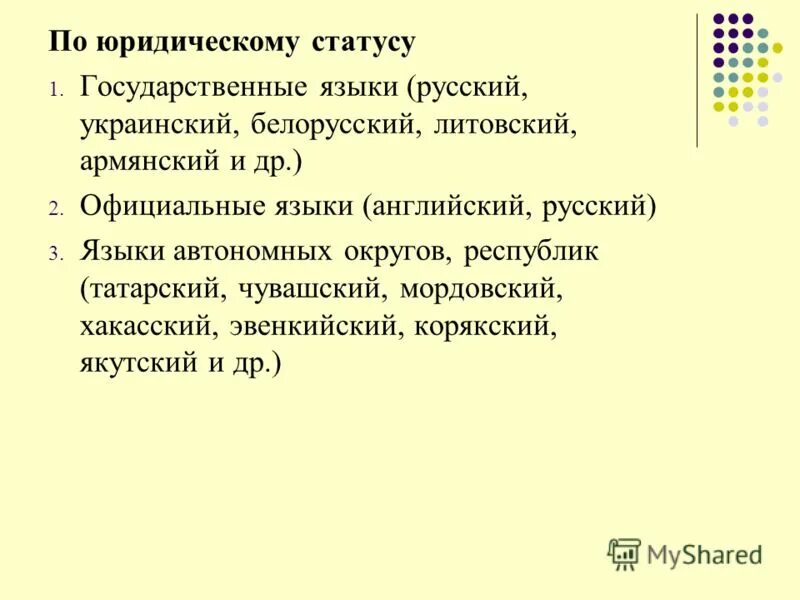 По юридическому статусу

1. Государственные языки (русский, украинский, белорусский, литовский, армянский и др.)
2. Официальные языки (английский, русский)
3. Языки автономных округов, республик (татарский, чувашский, мордовский, хакасский, эвенкийский, корякский, якутский и др.)

MyShared